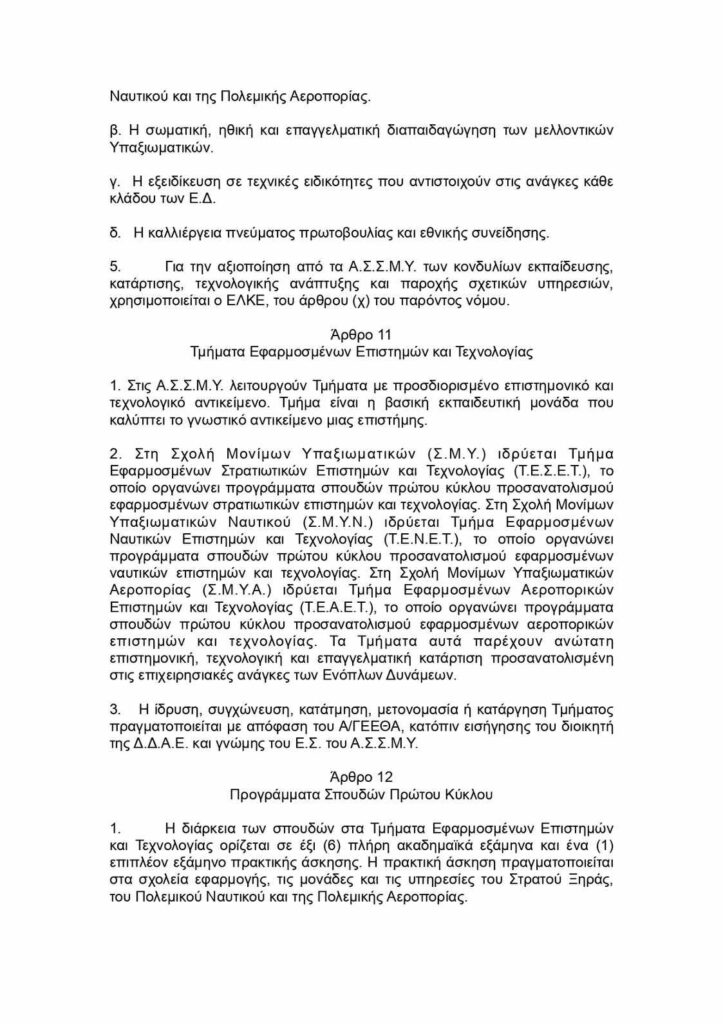 Ναυτικού και της Πολεμικής Αεροπορίας.

β. Η σωματική, ηθική και επαγγελματική διαπαιδαγώγηση των μελλοντικών Υπαξιωματικών.

γ. Η εξειδίκευση σε τεχνικές ειδικότητες που αντιστοιχούν στις ανάγκες κάθε κλάδου των Ε.Δ.

δ. Η καλλιέργεια πνεύματος πρωτοβουλίας και εθνικής συνείδησης.

5. Για την αξιοποίηση από τα Α.Σ.Σ.Μ.Υ. των κονδυλίων εκπαίδευσης, κατάρτισης, τεχνολογικής ανάπτυξης και παροχής σχετικών υπηρεσιών, χρησιμοποιείται ο ΕΛΚΕ, του άρθρου (χ) του παρόντος νόμου.

Άρθρο 11
Τμήματα Εφαρμοσμένων Επιστημών και Τεχνολογίας

1. Στις Α.Σ.Σ.Μ.Υ. λειτουργούν Τμήματα με προσδιορισμένο επιστημονικό και τεχνολογικό αντικείμενο. Τμήμα είναι η βασική εκπαιδευτική μονάδα που καλύπτει το γνωστικό αντικείμενο μιας επιστήμης.

2. Στη Σχολή Μονίμων Υπαξιωματικών (Σ.Μ.Υ.) ιδρύεται Τμήμα Εφαρμοσμένων Στρατιωτικών Επιστημών και Τεχνολογίας (Τ.Ε.Σ.Ε.Τ.), το οποίο οργανώνει προγράμματα σπουδών πρώτου κύκλου προσανατολισμού εφαρμοσμένων στρατιωτικών επιστημών και τεχνολογίας. Στη Σχολή Μονίμων Υπαξιωματικών Ναυτικού (Σ.Μ.Υ.Ν.) ιδρύεται Τμήμα Εφαρμοσμένων Ναυτικών Επιστημών και Τεχνολογίας (Τ.Ε.Ν.Ε.Τ.), το οποίο οργανώνει προγράμματα σπουδών πρώτου κύκλου προσανατολισμού εφαρμοσμένων ναυτικών επιστημών και τεχνολογίας. Στη Σχολή Μονίμων Υπαξιωματικών Αεροπορίας (Σ.Μ.Υ.Α.) ιδρύεται Τμήμα Εφαρμοσμένων Αεροπορικών Επιστημών και Τεχνολογίας (Τ.Ε.Α.Ε.Τ.), το οποίο οργανώνει προγράμματα σπουδών πρώτου κύκλου προσανατολισμού εφαρμοσμένων αεροπορικών επιστημών και τεχνολογίας. Τα Τμήματα αυτά παρέχουν ανώτατη επιστημονική, τεχνολογική και επαγγελματική κατάρτιση προσανατολισμένη στις επιχειρησιακές ανάγκες των Ενόπλων Δυνάμεων.

3. Η ίδρυση, συγχώνευση, κατάτμηση, μετονομασία ή κατάργηση Τμήματος πραγματοποιείται με απόφαση του Α/ΓΕΕΘΑ, κατόπιν εισήγησης του διοικητή της Δ.Δ.Α.Ε. και γνώμης του Ε.Σ. του Α.Σ.Σ.Μ.Υ.

Άρθρο 12
Προγράμματα Σπουδών Πρώτου Κύκλου

1. Η διάρκεια των σπουδών στα Τμήματα Εφαρμοσμένων Επιστημών και Τεχνολογίας ορίζεται σε έξι (6) πλήρη ακαδημαϊκά εξάμηνα και ένα (1) επιπλέον εξάμηνο πρακτικής άσκησης. Η πρακτική άσκηση πραγματοποιείται στα σχολεία εφαρμογής, τις μονάδες και τις υπηρεσίες του Στρατού Ξηράς, του Πολεμικού Ναυτικού και της Πολεμικής Αεροπορίας.